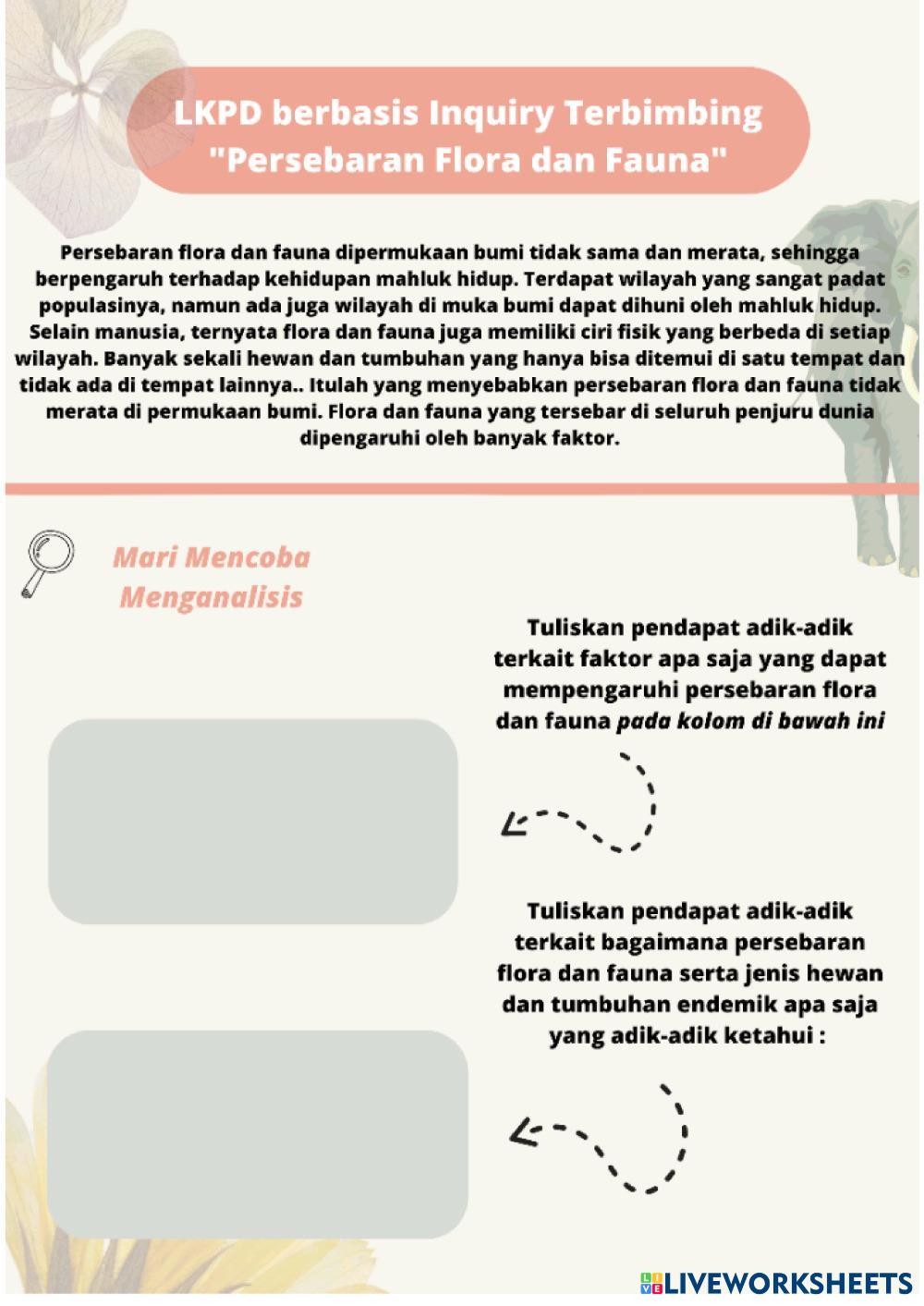 LKPD berbasis Inquiry Terbimbing
"Persebaran Flora dan Fauna"

Persebaran flora dan fauna dipermukaan bumi tidak sama dan merata, sehingga berpengaruh terhadap kehidupan mahluk hidup. Terdapat wilayah yang sangat padat populasinya, namun ada juga wilayah di muka bumi dapat dihuni oleh mahluk hidup. Selain manusia, ternyata flora dan fauna juga memiliki ciri fisik yang berbeda di setiap wilayah. Banyak sekali hewan dan tumbuhan yang hanya bisa ditemui di satu tempat dan tidak ada di tempat lainnya.. Itulah yang menyebabkan persebaran flora dan fauna tidak merata di permukaan bumi. Flora dan fauna yang tersebar di seluruh penjuru dunia dipengaruhi oleh banyak faktor.

Mari Mencoba Menganalisis

Tuliskan pendapat adik-adik terkait faktor apa saja yang dapat mempengaruhi persebaran flora dan fauna pada kolom di bawah ini

Tuliskan pendapat adik-adik terkait bagaimana persebaran flora dan fauna serta jenis hewan dan tumbuhan endemik apa saja yang adik-adik ketahui :

LIVEWORKSHEETS